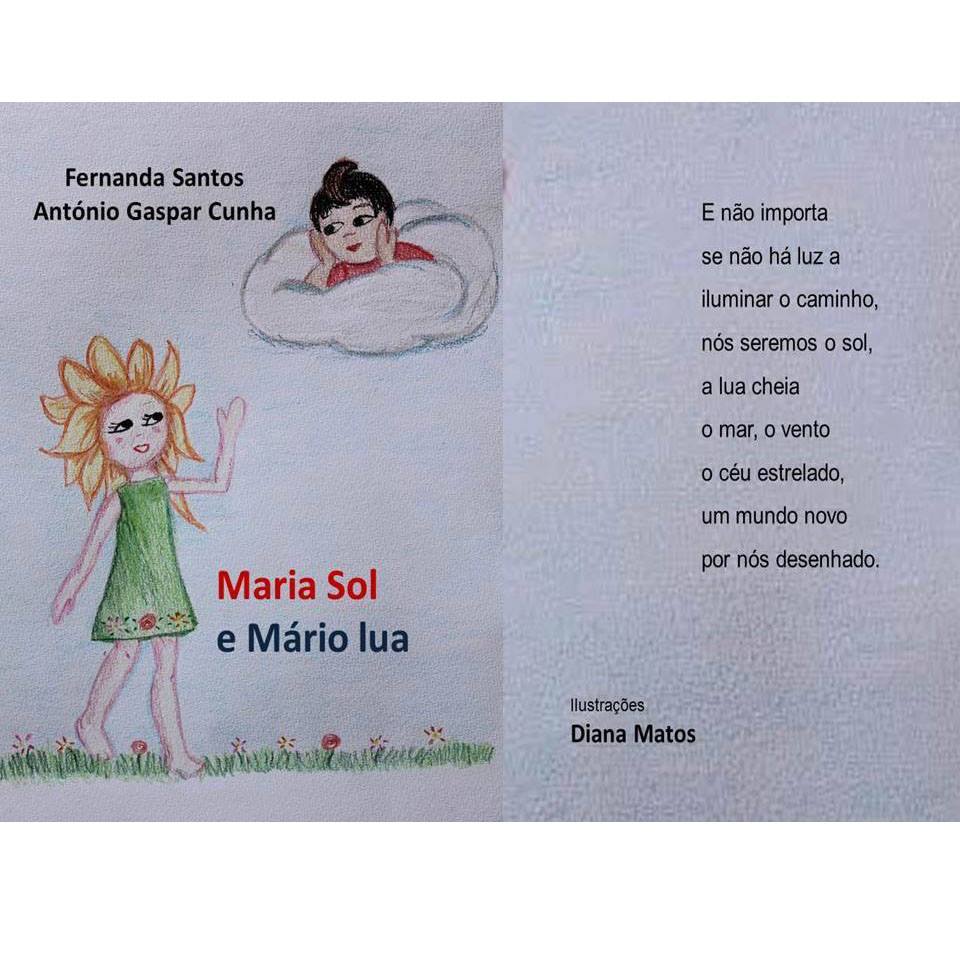 Fernanda Santos
António Gaspar Cunha

Maria Sol
e Mário lua

E não importa
se não há luz a
iluminar o caminho,
nós seremos o sol,
a lua cheia
o mar, o vento
o céu estrelado,
um mundo novo
por nós desenhado.

Ilustrações
Diana Matos